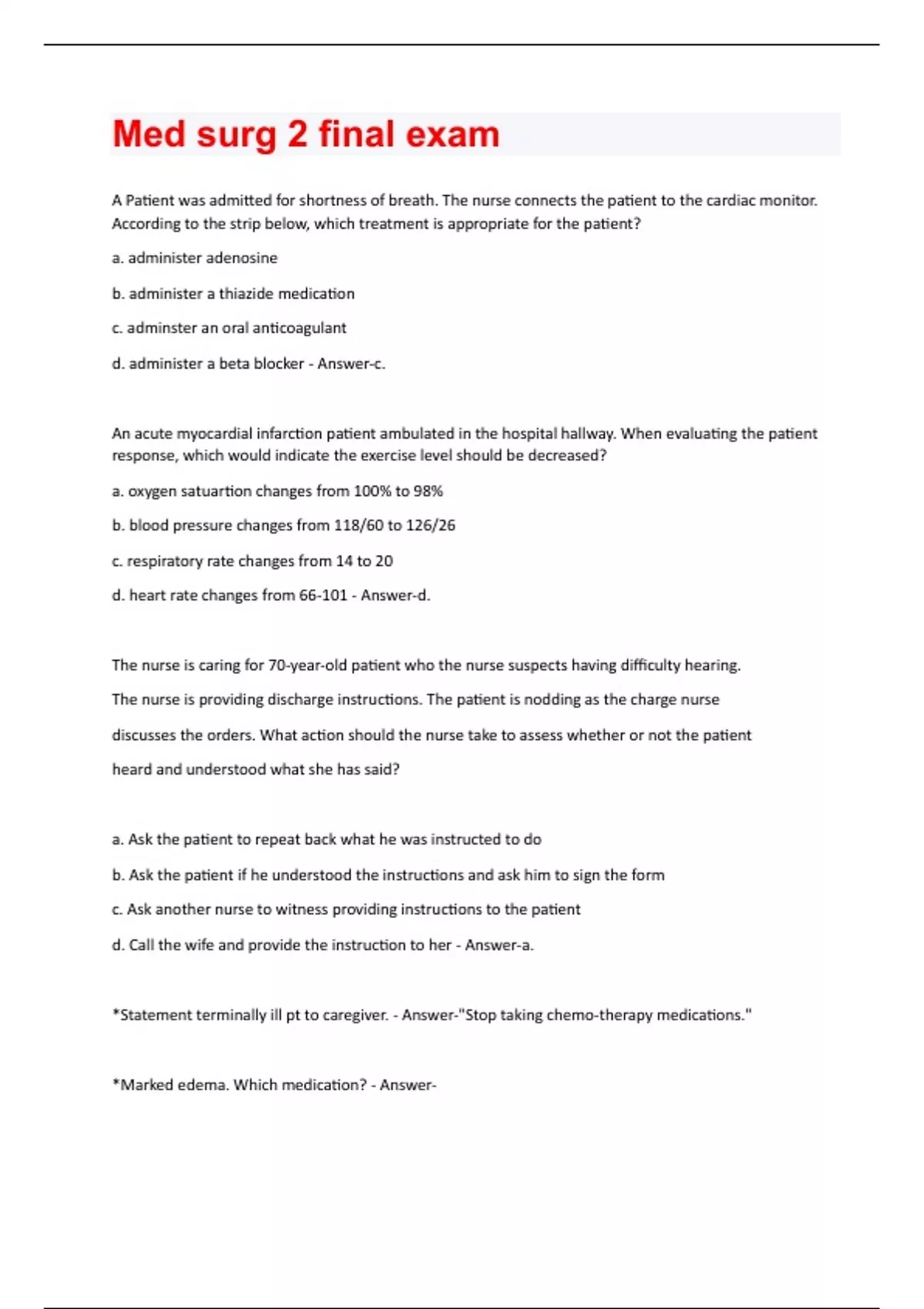 Med surg 2 final exam

A Patient was admitted for shortness of breath. The nurse connects the patient to the cardiac monitor. According to the strip below, which treatment is appropriate for the patient?

a. administer adenosine

b. administer a thiazide medication

c. adminster an oral anticoagulant

d. administer a beta blocker - Answer-c.

An acute myocardial infarction patient ambulated in the hospital hallway. When evaluating the patient response, which would indicate the exercise level should be decreased?

a. oxygen satuartion changes from 100% to 98%

b. blood pressure changes from 118/60 to 126/26

c. respiratory rate changes from 14 to 20

d. heart rate changes from 66-101 - Answer-d.

The nurse is caring for 70-year-old patient who the nurse suspects having difficulty hearing. The nurse is providing discharge instructions. The patient is nodding as the charge nurse discusses the orders. What action should the nurse take to assess whether or not the patient heard and understood what she has said?

a. Ask the patient to repeat back what he was instructed to do

b. Ask the patient if he understood the instructions and ask him to sign the form

c. Ask another nurse to witness providing instructions to the patient

d. Call the wife and provide the instruction to her - Answer-a.

*Statement terminally ill pt to caregiver. - Answer-"Stop taking chemo-therapy medications."

*Marked edema. Which medication? - Answer-